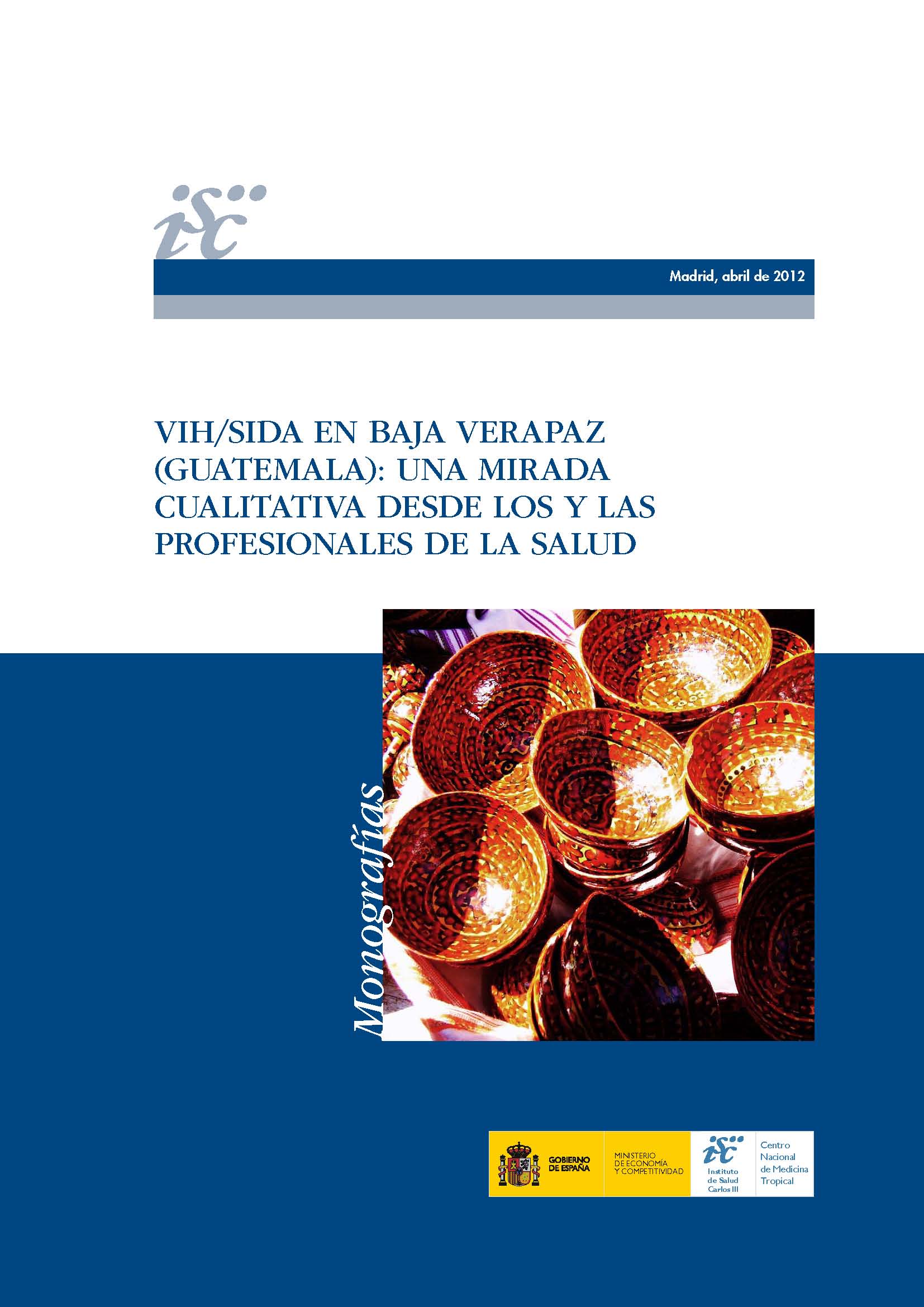 Madrid, abril de 2012

VIH/SIDA EN BAJA VERAPAZ (GUATEMALA): UNA MIRADA CUALITATIVA DESDE LOS Y LAS PROFESIONALES DE LA SALUD

Monografías

GOBIERNO DE ESPAÑA

MINISTERIO DE ECONOMÍA Y COMPETITIVIDAD

Instituto de Salud Carlos III

Centro Nacional de Medicina Tropical